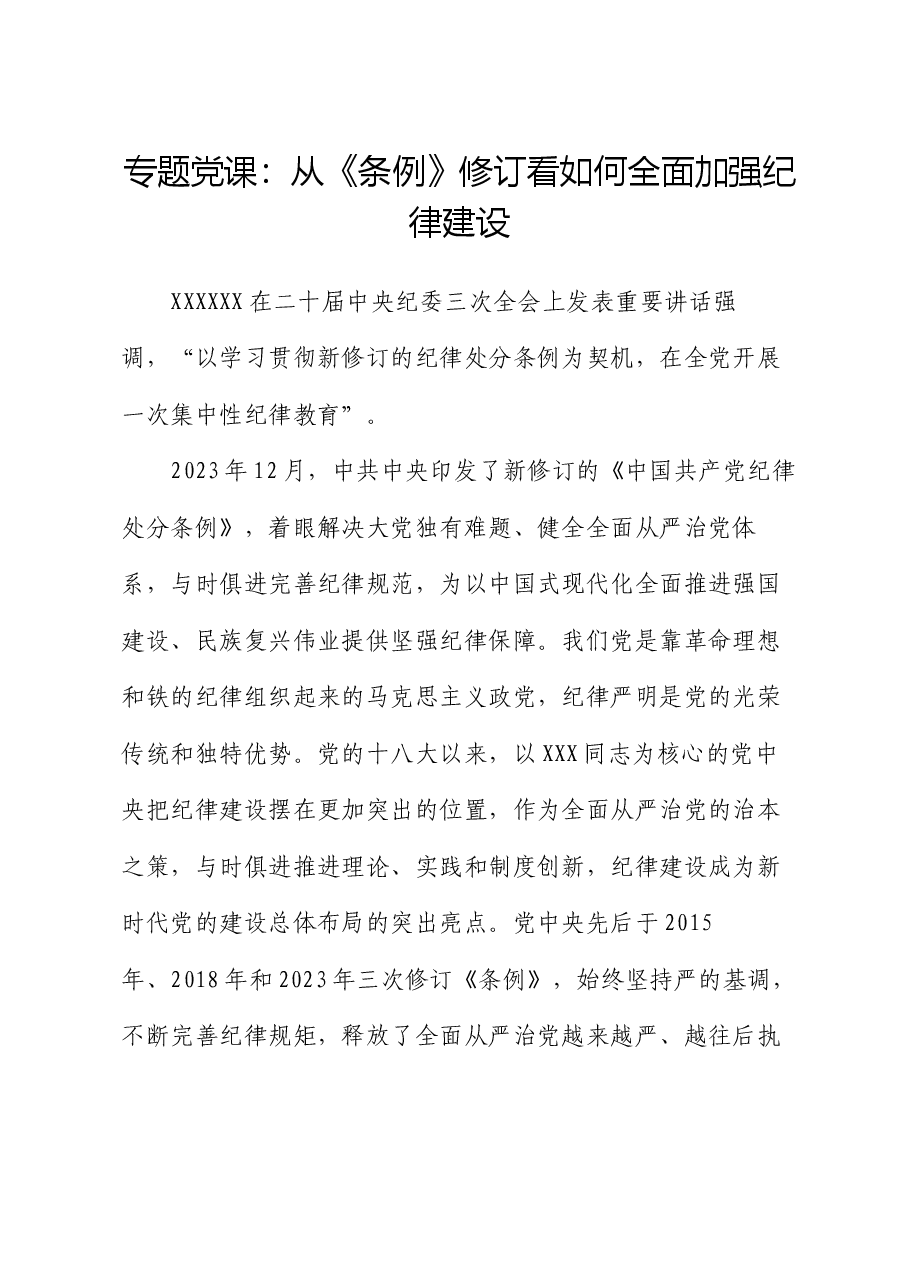 专题党课：从《条例》修订看如何全面加强纪律建设

XXXXXX在二十届中央纪委三次全会上发表重要讲话强调，“以学习贯彻新修订的纪律处分条例为契机，在全党开展一次集中性纪律教育”。

2023年12月，中共中央印发了新修订的《中国共产党纪律处分条例》，着眼解决大党独有难题、健全全面从严治党体系，与时俱进完善纪律规范，为以中国式现代化全面推进强国建设、民族复兴伟业提供坚强纪律保障。我们党是靠革命理想和铁的纪律组织起来的马克思主义政党，纪律严明是党的光荣传统和独特优势。党的十八大以来，以XXX同志为核心的党中央把纪律建设摆在更加突出的位置，作为全面从严治党的治本之策，与时俱进推进理论、实践和制度创新，纪律建设成为新时代党的建设总体布局的突出亮点。党中央先后于2015年、2018年和2023年三次修订《条例》，始终坚持严的基调，不断完善纪律规矩，释放了全面从严治党越来越严、越往后执